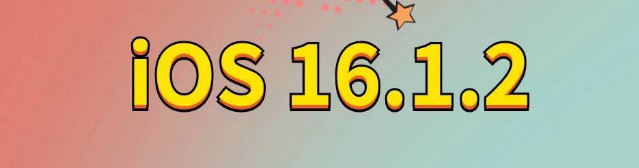 iOS 16.1.2